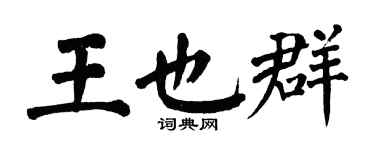 王也群

词典网